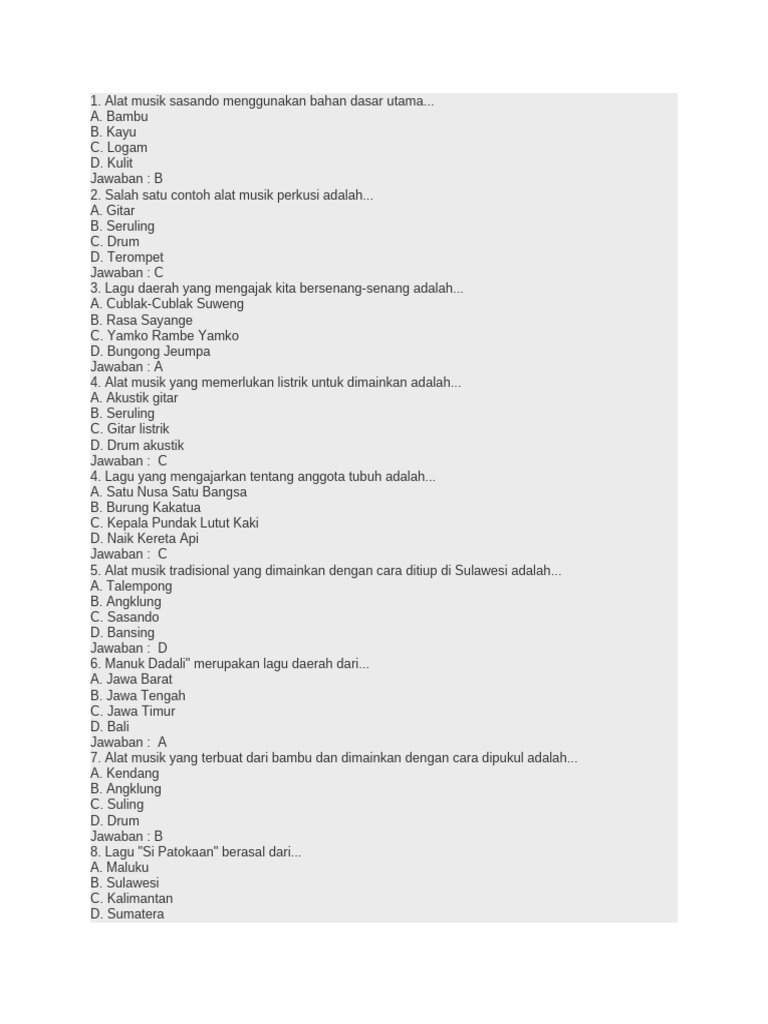 1. Alat musik sasando menggunakan bahan dasar utama...
A. Bambu
B. Kayu
C. Logam
D. Kulit
Jawaban : B
2. Salah satu contoh alat musik perkusi adalah...
A. Gitar
B. Seruling
C. Drum
D. Terompet
Jawaban : C
3. Lagu daerah yang mengajak kita bersenang-senang adalah...
A. Cublak-Cublak Suweng
B. Rasa Sayange
C. Yamko Rambe Yamko
D. Bungong Jeumpa
Jawaban : A
4. Alat musik yang memerlukan listrik untuk dimainkan adalah...
A. Akustik gitar
B. Seruling
C. Gitar listrik
D. Drum akustik
Jawaban : C
4. Lagu yang mengajarkan tentang anggota tubuh adalah...
A. Satu Nusa Satu Bangsa
B. Burung Kakatua
C. Kepala Pundak Lutut Kaki
D. Naik Kereta Api
Jawaban : C
5. Alat musik tradisional yang dimainkan dengan cara ditiup di Sulawesi adalah...
A. Talempong
B. Angklung
C. Sasando
D. Bansing
Jawaban : D
6. Manuk Dadali" merupakan lagu daerah dari...
A. Jawa Barat
B. Jawa Tengah
C. Jawa Timur
D. Bali
Jawaban : A
7. Alat musik yang terbuat dari bambu dan dimainkan dengan cara dipukul adalah...
A. Kendang
B. Angklung
C. Suling
D. Drum
Jawaban : B
8. Lagu "Si Patokaan" berasal dari...
A. Maluku
B. Sulawesi
C. Kalimantan
D. Sumatera